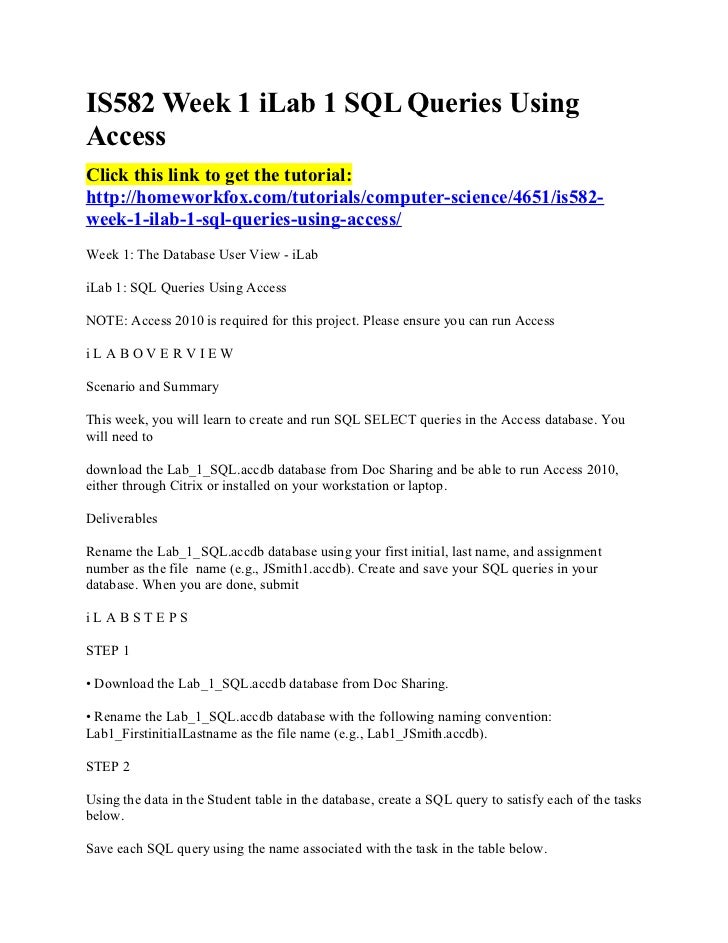 IS582 Week 1 iLab 1 SQL Queries Using Access

Click this link to get the tutorial: http://homeworkfox.com/tutorials/computer-science/4651/is582-week-1-ilab-1-sql-queries-using-access/

Week 1: The Database User View - iLab

iLab 1: SQL Queries Using Access

NOTE: Access 2010 is required for this project. Please ensure you can run Access

i L A B O V E R V I E W

Scenario and Summary

This week, you will learn to create and run SQL SELECT queries in the Access database. You will need to

download the Lab_1_SQL.accdb database from Doc Sharing and be able to run Access 2010, either through Citrix or installed on your workstation or laptop.

Deliverables

Rename the Lab_1_SQL.accdb database using your first initial, last name, and assignment number as the file name (e.g., JSmith1.accdb). Create and save your SQL queries in your database. When you are done, submit

i L A B S T E P S

STEP 1

• Download the Lab_1_SQL.accdb database from Doc Sharing.

• Rename the Lab_1_SQL.accdb database with the following naming convention: Lab1_FirstinitialLastname as the file name (e.g., Lab1_JSmith.accdb).

STEP 2

Using the data in the Student table in the database, create a SQL query to satisfy each of the tasks below.

Save each SQL query using the name associated with the task in the table below.